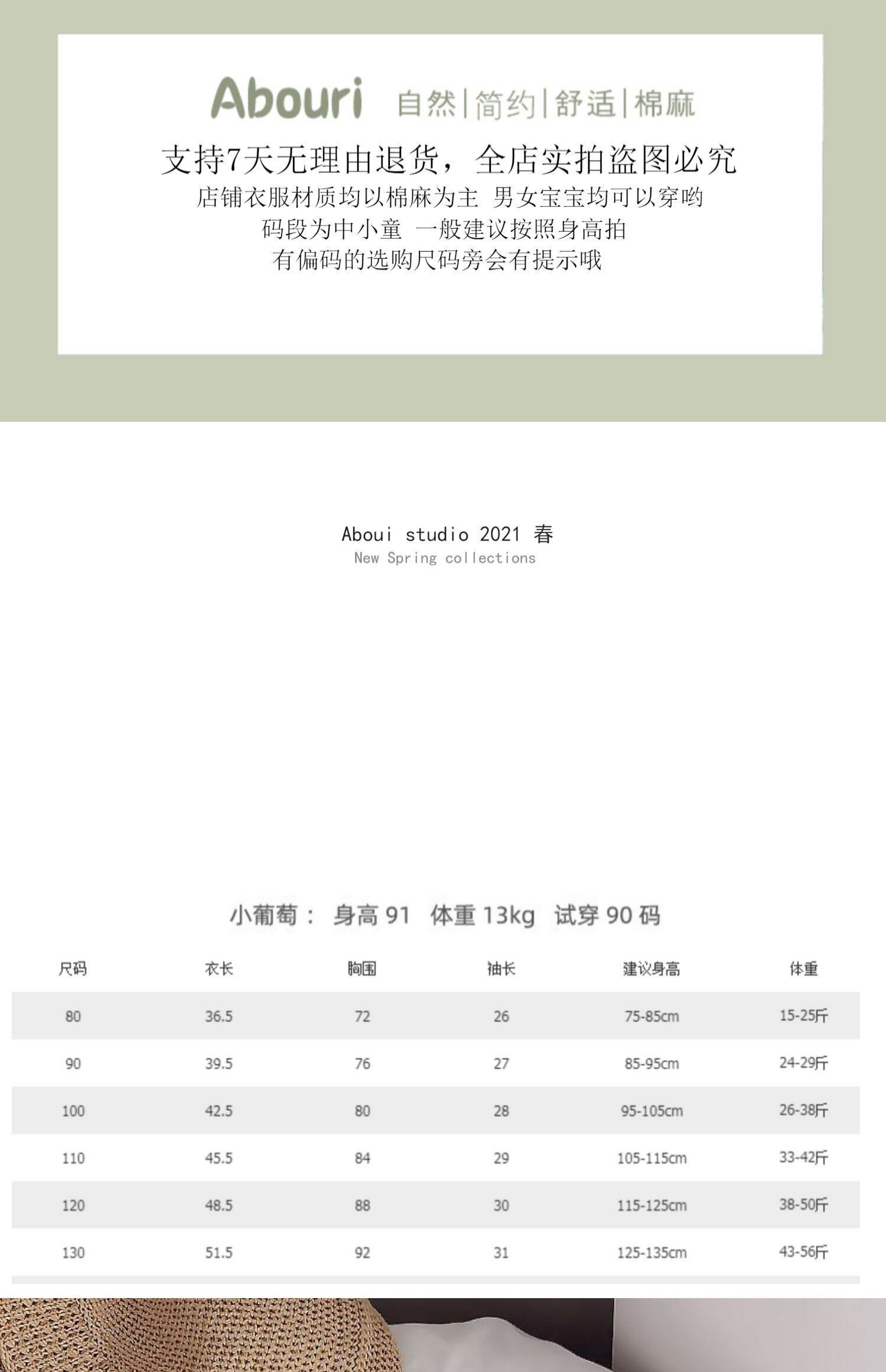 Abouri 自然|简约|舒适|棉麻

支持7天无理由退货，全店实拍盗图必究
店铺衣服材质均以棉麻为主 男女宝宝均可以穿哟
码段为中小童 一般建议按照身高拍
有偏码的选购尺码旁会有提示哦

Aboui studio 2021 春
New Spring collections

小葡萄： 身高 91 体重 13kg 试穿 90 码

| 尺码 | 衣长 | 胸围 | 袖长 | 建议身高 | 体重 |
|---|---|---|---|---|---|
| 80 | 36.5 | 72 | 26 | 75-85cm | 15-25斤 |
| 90 | 39.5 | 76 | 27 | 85-95cm | 24-29斤 |
| 100 | 42.5 | 80 | 28 | 95-105cm | 26-38斤 |
| 110 | 45.5 | 84 | 29 | 105-115cm | 33-42斤 |
| 120 | 48.5 | 88 | 30 | 115-125cm | 38-50斤 |
| 130 | 51.5 | 92 | 31 | 125-135cm | 43-56斤 |